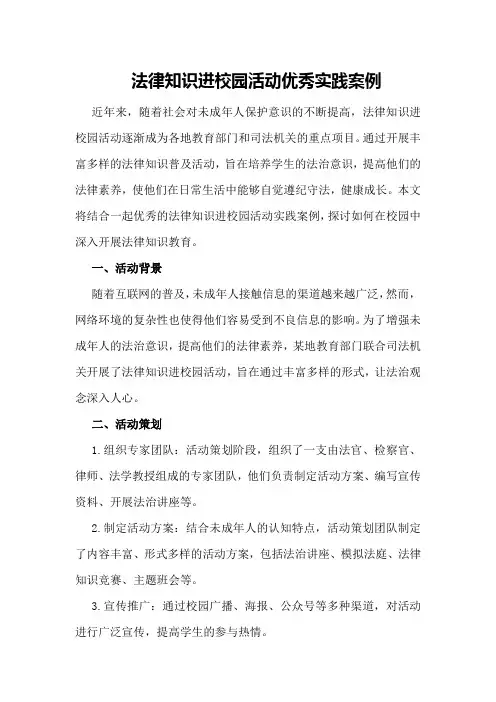 法律知识进校园活动优秀实践案例

近年来，随着社会对未成年人保护意识的不断提高，法律知识进校园活动逐渐成为各地教育部门和司法机关的重点项目。通过开展丰富多样的法律知识普及活动，旨在培养学生的法治意识，提高他们的法律素养，使他们在日常生活中能够自觉遵纪守法，健康成长。本文将结合一起优秀的法律知识进校园活动实践案例，探讨如何在校园中深入开展法律知识教育。

一、活动背景

随着互联网的普及，未成年人接触信息的渠道越来越广泛，然而，网络环境的复杂性也使得他们容易受到不良信息的影响。为了增强未成年人的法治意识，提高他们的法律素养，某地教育部门联合司法机关开展了法律知识进校园活动，旨在通过丰富多样的形式，让法治观念深入人心。

二、活动策划

1.组织专家团队：活动策划阶段，组织了一支由法官、检察官、律师、法学教授组成的专家团队，他们负责制定活动方案、编写宣传资料、开展法治讲座等。

2.制定活动方案：结合未成年人的认知特点，活动策划团队制定了内容丰富、形式多样的活动方案，包括法治讲座、模拟法庭、法律知识竞赛、主题班会等。

3.宣传推广：通过校园广播、海报、公众号等多种渠道，对活动进行广泛宣传，提高学生的参与热情。